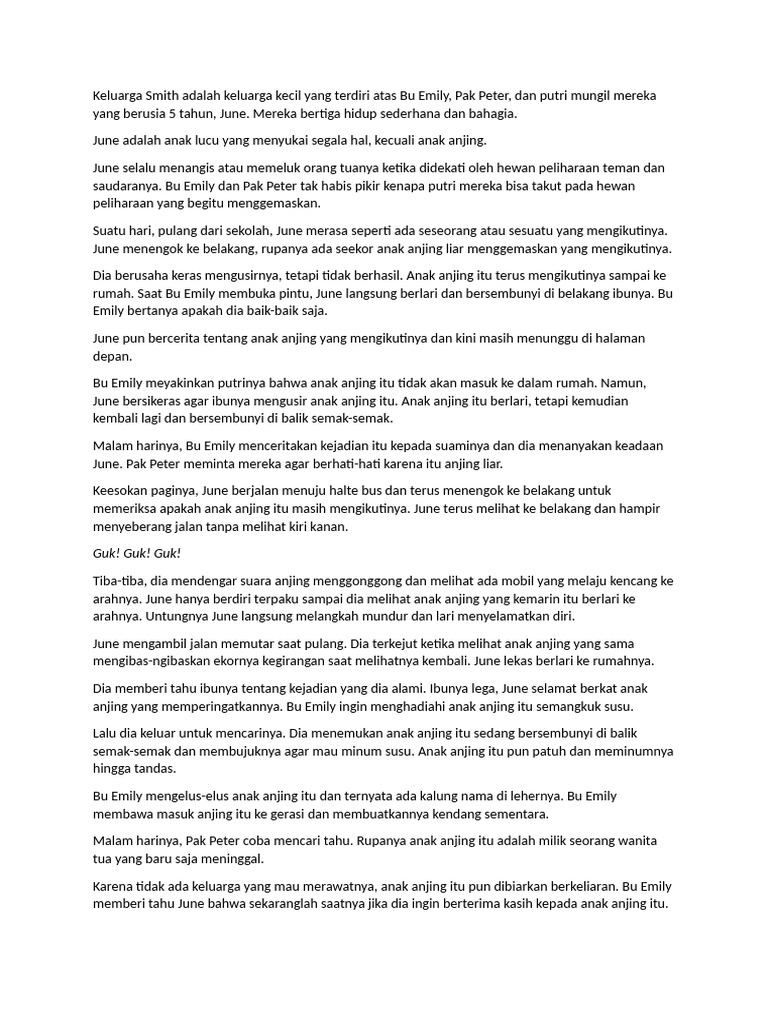 Keluarga Smith adalah keluarga kecil yang terdiri atas Bu Emily, Pak Peter, dan putri mungil mereka yang berusia 5 tahun, June. Mereka bertiga hidup sederhana dan bahagia.

June adalah anak lucu yang menyukai segala hal, kecuali anak anjing.

June selalu menangis atau memeluk orang tuanya ketika didekati oleh hewan peliharaan teman dan saudaranya. Bu Emily dan Pak Peter tak habis pikir kenapa putri mereka bisa takut pada hewan peliharaan yang begitu menggemaskan.

Suatu hari, pulang dari sekolah, June merasa seperti ada seseorang atau sesuatu yang mengikutinya. June menengok ke belakang, rupanya ada seekor anak anjing liar menggemaskan yang mengikutinya.

Dia berusaha keras mengusirnya, tetapi tidak berhasil. Anak anjing itu terus mengikutinya sampai ke rumah. Saat Bu Emily membuka pintu, June langsung berlari dan bersembunyi di belakang ibunya. Bu Emily bertanya apakah dia baik-baik saja.

June pun bercerita tentang anak anjing yang mengikutinya dan kini masih menunggu di halaman depan.

Bu Emily meyakinkan putrinya bahwa anak anjing itu tidak akan masuk ke dalam rumah. Namun, June bersikeras agar ibunya mengusir anak anjing itu. Anak anjing itu berlari, tetapi kemudian kembali lagi dan bersembunyi di balik semak-semak.

Malam harinya, Bu Emily menceritakan kejadian itu kepada suaminya dan dia menanyakan keadaan June. Pak Peter meminta mereka agar berhati-hati karena itu anjing liar.

Keesokan paginya, June berjalan menuju halte bus dan terus menengok ke belakang untuk memeriksa apakah anak anjing itu masih mengikutinya. June terus melihat ke belakang dan hampir menyeberang jalan tanpa melihat kiri kanan.

Guk! Guk! Guk!

Tiba-tiba, dia mendengar suara anjing menggonggong dan melihat ada mobil yang melaju kencang ke arahnya. June hanya berdiri terpaku sampai dia melihat anak anjing yang kemarin itu berlari ke arahnya. Untungnya June langsung melangkah mundur dan lari menyelamatkan diri.

June mengambil jalan memutar saat pulang. Dia terkejut ketika melihat anak anjing yang sama mengibas-ngibaskan ekornya kegirangan saat melihatnya kembali. June lekas berlari ke rumahnya.

Dia memberi tahu ibunya tentang kejadian yang dia alami. Ibunya lega, June selamat berkat anak anjing yang memperingatkannya. Bu Emily ingin menghadiahi anak anjing itu semangkuk susu.

Lalu dia keluar untuk mencarinya. Dia menemukan anak anjing itu sedang bersembunyi di balik semak-semak dan membujuknya agar mau minum susu. Anak anjing itu pun patuh dan meminumnya hingga tandas.

Bu Emily mengelus-elus anak anjing itu dan ternyata ada kalung nama di lehernya. Bu Emily membawa masuk anjing itu ke gerasi dan membuatkannya kendang sementara.

Malam harinya, Pak Peter coba mencari tahu. Rupanya anak anjing itu adalah milik seorang wanita tua yang baru saja meninggal.

Karena tidak ada keluarga yang mau merawatnya, anak anjing itu pun dibiarkan berkeliaran. Bu Emily memberi tahu June bahwa sekaranglah saatnya jika dia ingin berterima kasih kepada anak anjing itu.